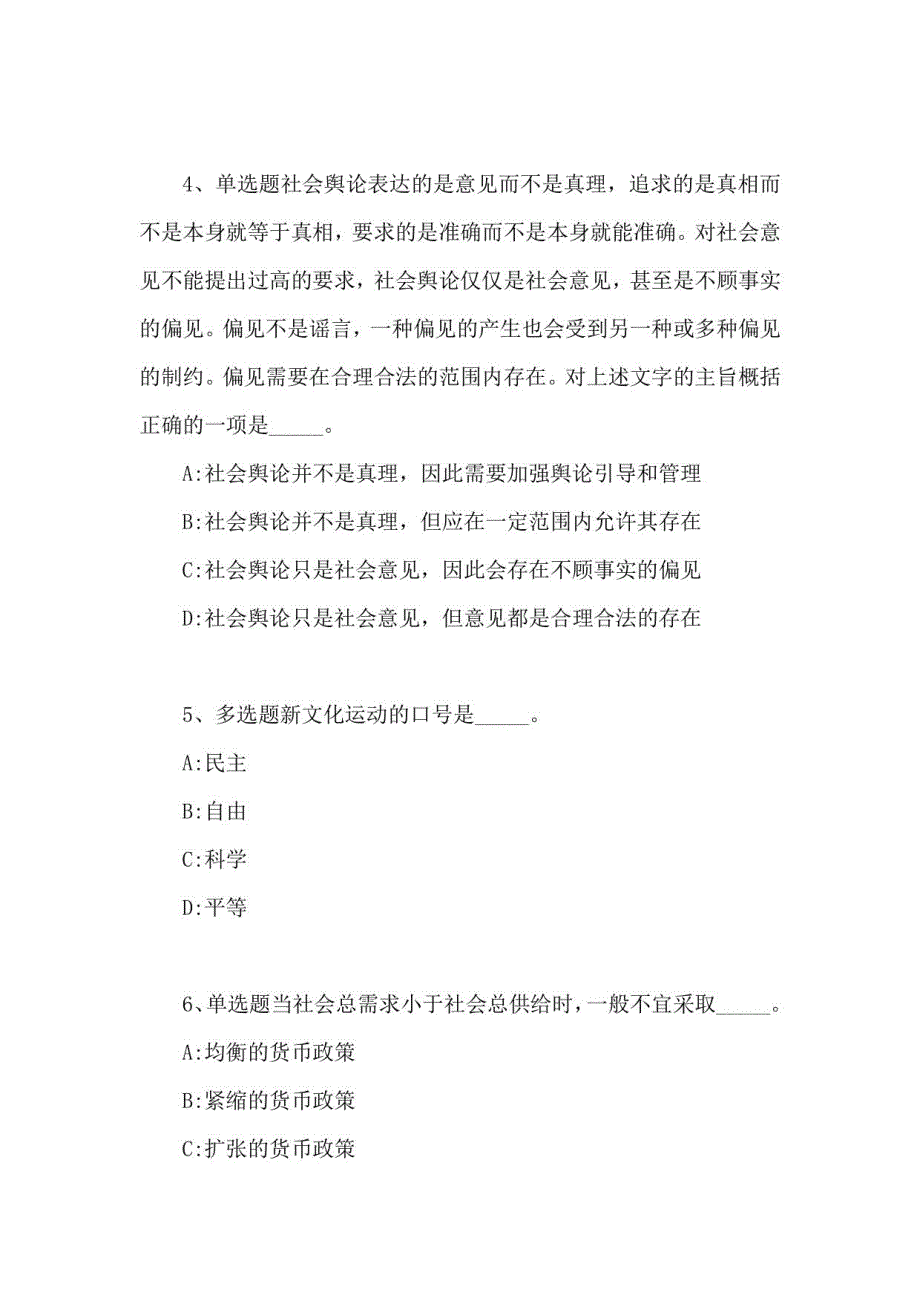 4、单选题社会舆论表达的是意见而不是真理，追求的是真相而不是本身就等于真相，要求的是准确而不是本身就能准确。对社会意见不能提出过高的要求，社会舆论仅仅是社会意见，甚至是不顾事实的偏见。偏见不是谣言，一种偏见的产生也会受到另一种或多种偏见的制约。偏见需要在合理合法的范围内存在。对上述文字的主旨概括正确的一项是_____。

A:社会舆论并不是真理，因此需要加强舆论引导和管理

B:社会舆论并不是真理，但应在一定范围内允许其存在

C:社会舆论只是社会意见，因此会存在不顾事实的偏见

D:社会舆论只是社会意见，但意见都是合理合法的存在

5、多选题新文化运动的口号是_____。

A:民主

B:自由

C:科学

D:平等

6、单选题当社会总需求小于社会总供给时，一般不宜采取_____。

A:均衡的货币政策

B:紧缩的货币政策

C:扩张的货币政策